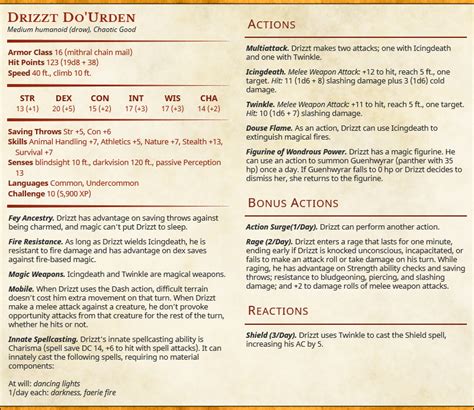 DRIZZT DO'URDEN
Medium humanoid (drow), Chaotic Good

Armor Class 16 (mithral chain mail)
Hit Points 123 (19d8 + 38)
Speed 40 ft., climb 10 ft.

| STR | DEX | CON | INT | WIS | CHA |
|---|---|---|---|---|---|
| 13 (+1) | 20 (+5) | 15 (+2) | 17 (+3) | 17 (+3) | 14 (+2) |

Saving Throws Str +5, Con +6
Skills Animal Handling +7, Athletics +5, Nature +7, Stealth +13, Survival +7
Senses blindsight 10 ft., darkvision 120 ft., passive Perception 13
Languages Common, Undercommon
Challenge 10 (5,900 XP)

Fey Ancestry. Drizzt has advantage on saving throws against being charmed, and magic can't put Drizzt to sleep.

Fire Resistance. As long as Drizzt wields Icingdeath, he is resistant to fire damage and has advantage on dex saves against fire-based magic.

Magic Weapons. Icingdeath and Twinkle are magical weapons.

Mobile. When Drizzt uses the Dash action, difficult terrain doesn't cost him extra movement on that turn. When Drizzt make a melee attack against a creature, he don't provoke opportunity attacks from that creature for the rest of the turn, whether he hits or not.

Innate Spellcasting. Drizzt's innate spellcasting ability is Charisma (spell save DC 14, +6 to hit with spell attacks). It can innately cast the following spells, requiring no material components:

At will: dancing lights
1/day each: darkness, faerie fire

ACTIONS

Multiattack. Drizzt makes two attacks; one with Icingdeath and one with Twinkle.

Icingdeath. Melee Weapon Attack: +12 to hit, reach 5 ft., one target. Hit: 11 (1d6 + 8) slashing damage plus 3 (1d6) cold damage.

Twinkle. Melee Weapon Attack: +11 to hit, reach 5 ft., one target. Hit: 10 (1d6 + 7) slashing damage.

Douse Flame. As an action, Drizzt can use Icingdeath to extinguish magical fires.

Figurine of Wondrous Power. Drizzt has a magic figurine. He can use an action to summon Guenhwyrar (panther with 35 hp) once a day. If Guenhwyrar falls to 0 hp or Drizzt decides to dismiss her, she returns to the figurine.

BONUS ACTIONS

Action Surge(1/Day). Drizzt can perform another action.

Rage (2/Day). Drizzt enters a rage that lasts for one minute, ending early if Drizzt is knocked unconscious, incapacitated, or fails to make an attack roll or take damage on his turn. While raging, he has advantage on Strength ability checks and saving throws; resistance to bludgeoning, piercing, and slashing damage; and +2 to damage rolls of melee weapon attacks.

REACTIONS

Shield (3/Day). Drizzt uses Twinkle to cast the Shield spell, increasing his AC by 5.